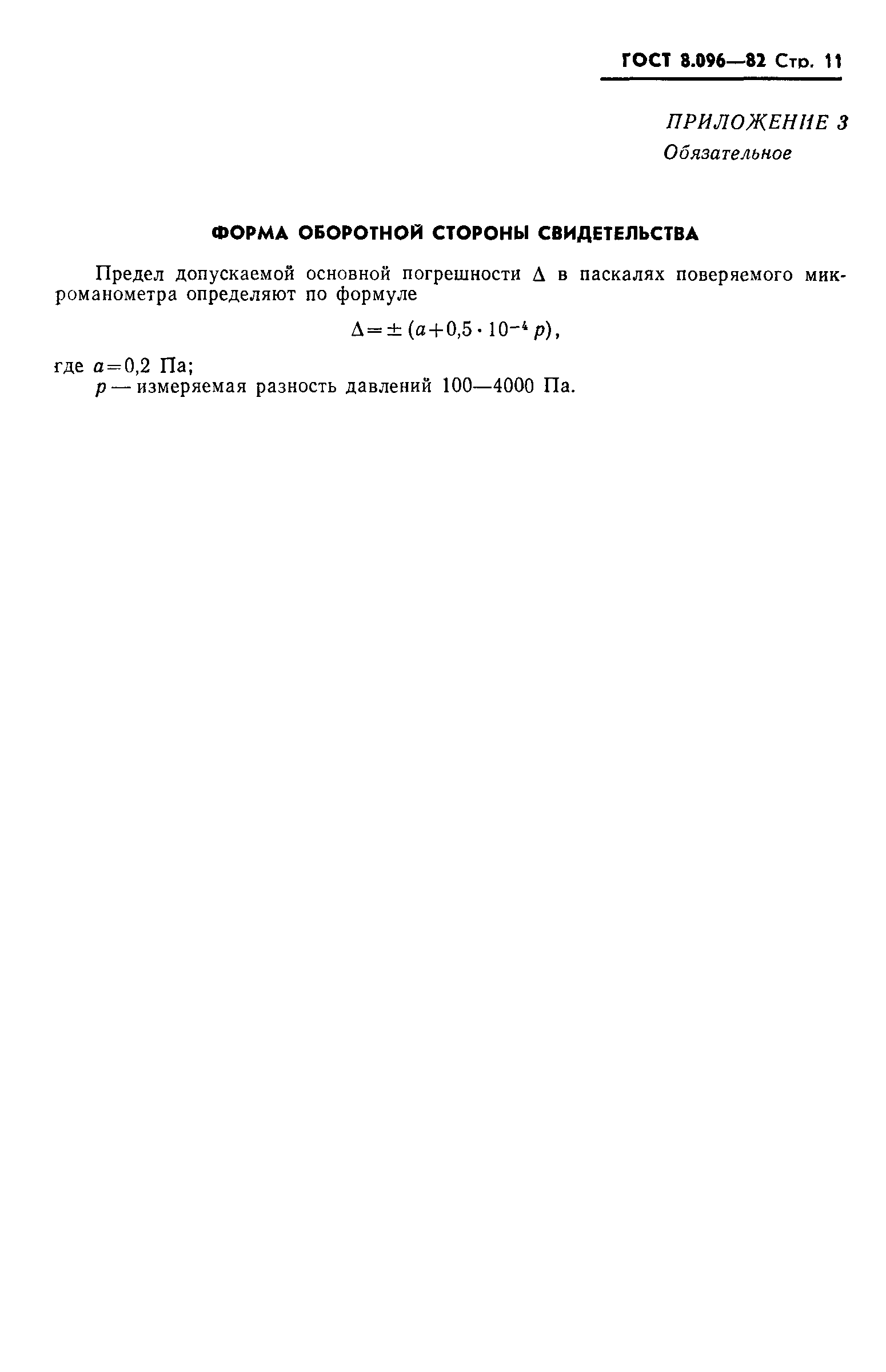 ГОСТ 8.096—82 Стр. 11

ПРИЛОЖЕНИЕ 3
Обязательное

ФОРМА ОБОРОТНОЙ СТОРОНЫ СВИДЕТЕЛЬСТВА

Предел допускаемой основной погрешности $\Delta$ в паскалях поверяемого микроманометра определяют по формуле

$\Delta = \pm (a + 0,5 \cdot 10^{-4} p)$,

где $a = 0,2$ Па;
$p$ — измеряемая разность давлений 100—4000 Па.